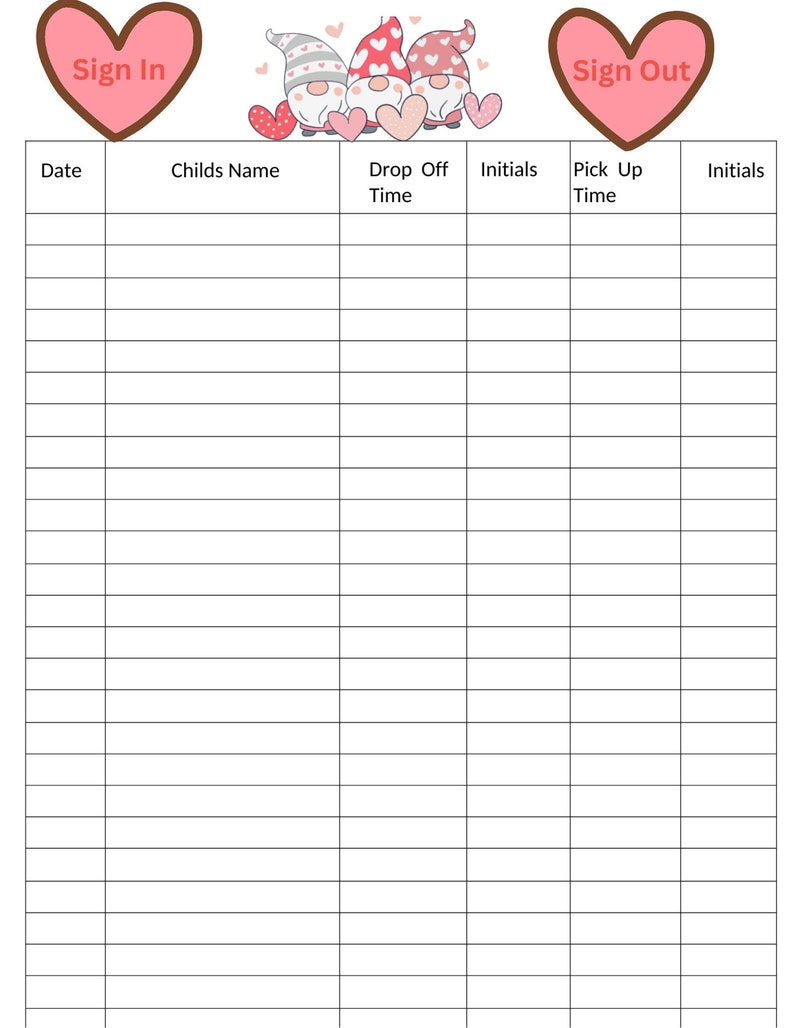 Sign In

Sign Out

| Date | Childs Name | Drop Off Time | Initials | Pick Up Time | Initials |
|---|---|---|---|---|---|
| | | | | | |
| | | | | | |
| | | | | | |
| | | | | | |
| | | | | | |
| | | | | | |
| | | | | | |
| | | | | | |
| | | | | | |
| | | | | | |
| | | | | | |
| | | | | | |
| | | | | | |
| | | | | | |
| | | | | | |
| | | | | | |
| | | | | | |
| | | | | | |
| | | | | | |
| | | | | | |
| | | | | | |
| | | | | | |
| | | | | | |
| | | | | | |
| | | | | | |